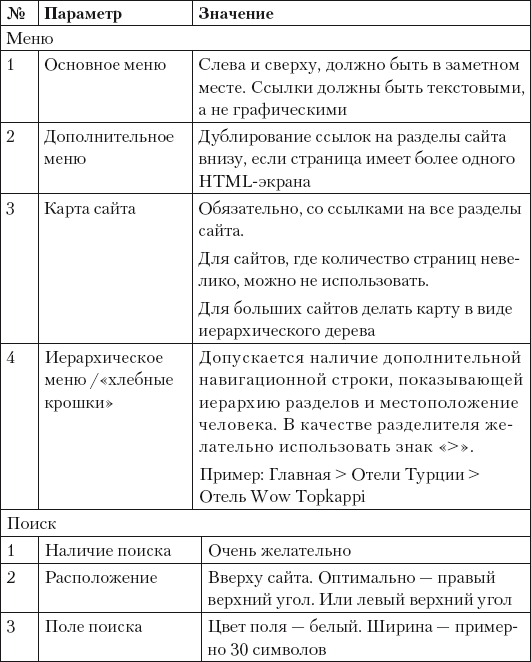 | № | Параметр | Значение |
|---|---|---|
| Меню | | |
| 1 | Основное меню | Слева и сверху, должно быть в заметном месте. Ссылки должны быть текстовыми, а не графическими |
| 2 | Дополнительное меню | Дублирование ссылок на разделы сайта внизу, если страница имеет более одного HTML-экрана |
| 3 | Карта сайта | Обязательно, со ссылками на все разделы сайта. Для сайтов, где количество страниц невелико, можно не использовать. Для больших сайтов делать карту в виде иерархического дерева |
| 4 | Иерархическое меню /«хлебные крошки» | Допускается наличие дополнительной навигационной строки, показывающей иерархию разделов и местоположение человека. В качестве разделителя желательно использовать знак «>». Пример: Главная > Отели Турции > Отель Wow Topkappi |
| Поиск | | |
| 1 | Наличие поиска | Очень желательно |
| 2 | Расположение | Вверху сайта. Оптимально — правый верхний угол. Или левый верхний угол |
| 3 | Поле поиска | Цвет поля — белый. Ширина — примерно 30 символов |